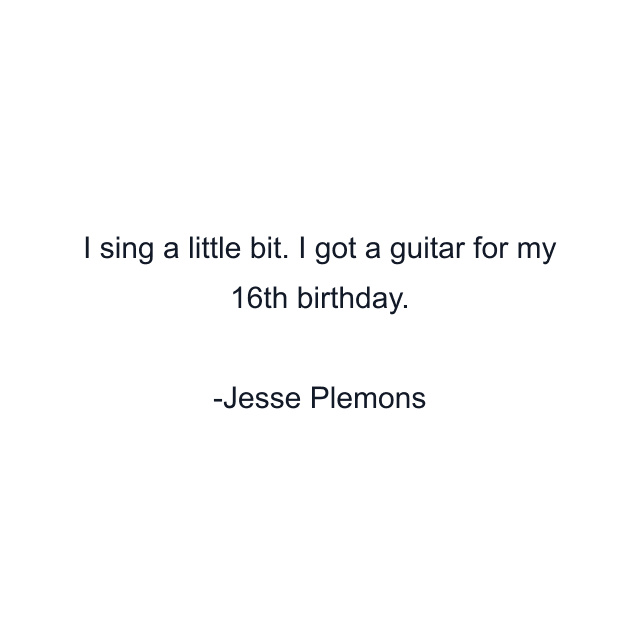 I sing a little bit. I got a guitar for my 16th birthday.

-Jesse Plemons